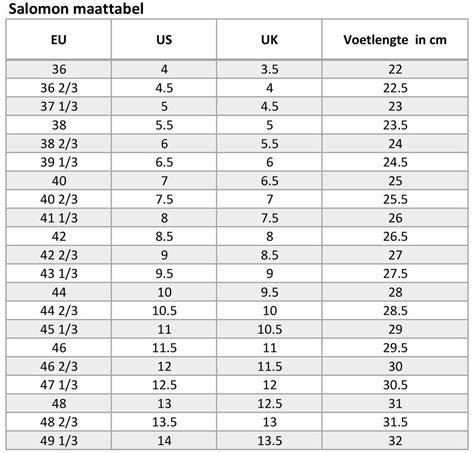 Salomon maattabel

| EU | US | UK | Voetlengte in cm |
|---|---|---|---|
| 36 | 4 | 3.5 | 22 |
| 36 2/3 | 4.5 | 4 | 22.5 |
| 37 1/3 | 5 | 4.5 | 23 |
| 38 | 5.5 | 5 | 23.5 |
| 38 2/3 | 6 | 5.5 | 24 |
| 39 1/3 | 6.5 | 6 | 24.5 |
| 40 | 7 | 6.5 | 25 |
| 40 2/3 | 7.5 | 7 | 25.5 |
| 41 1/3 | 8 | 7.5 | 26 |
| 42 | 8.5 | 8 | 26.5 |
| 42 2/3 | 9 | 8.5 | 27 |
| 43 1/3 | 9.5 | 9 | 27.5 |
| 44 | 10 | 9.5 | 28 |
| 44 2/3 | 10.5 | 10 | 28.5 |
| 45 1/3 | 11 | 10.5 | 29 |
| 46 | 11.5 | 11 | 29.5 |
| 46 2/3 | 12 | 11.5 | 30 |
| 47 1/3 | 12.5 | 12 | 30.5 |
| 48 | 13 | 12.5 | 31 |
| 48 2/3 | 13.5 | 13 | 31.5 |
| 49 1/3 | 14 | 13.5 | 32 |